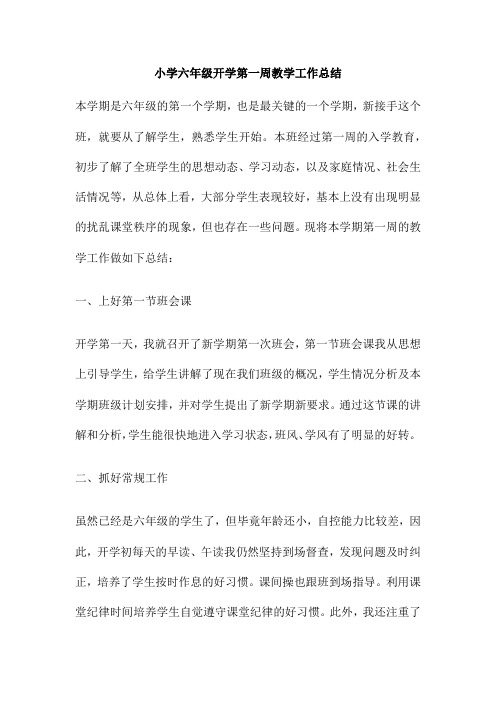 小学六年级开学第一周教学工作总结

本学期是六年级的第一个学期，也是最关键的一个学期，新接手这个班，就要从了解学生，熟悉学生开始。本班经过第一周的入学教育，初步了解了全班学生的思想动态、学习动态，以及家庭情况、社会生活情况等，从总体上看，大部分学生表现较好，基本上没有出现明显的扰乱课堂秩序的现象，但也存在一些问题。现将本学期第一周的教学工作做如下总结：

一、上好第一节班会课

开学第一天，我就召开了新学期第一次班会，第一节班会课我从思想上引导学生，给学生讲解了现在我们班级的概况，学生情况分析及本学期班级计划安排，并对学生提出了新学期新要求。通过这节课的讲解和分析，学生能很快地进入学习状态，班风、学风有了明显的好转。

二、抓好常规工作

虽然已经是六年级的学生了，但毕竟年龄还小，自控能力比较差，因此，开学初每天的早读、午读我仍然坚持到场督查，发现问题及时纠正，培养了学生按时作息的好习惯。课间操也跟班到场指导。利用课堂纪律时间培养学生自觉遵守课堂纪律的好习惯。此外，我还注重了